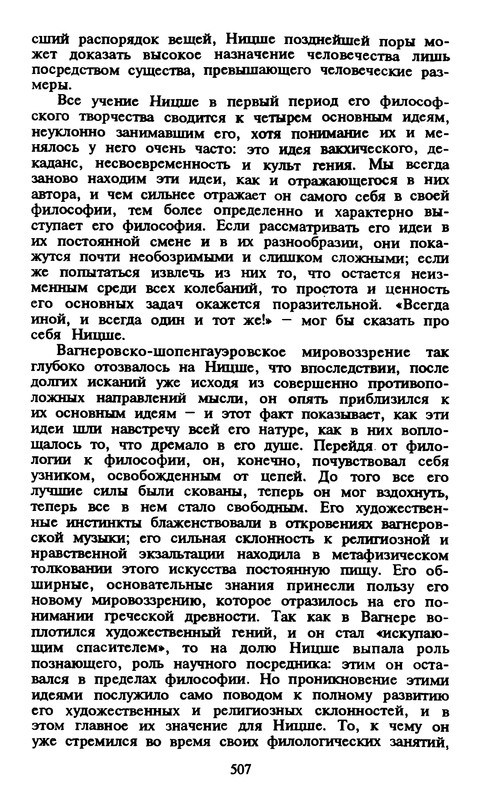 сший распорядок вещей, Ницше позднейшей поры может доказать высокое назначение человечества лишь посредством существа, превышающего человеческие размеры.

Все учение Ницше в первый период его философского творчества сводится к четырем основным идеям, неуклонно занимавшим его, хотя понимание их и менялось у него очень часто: это идея вакхического, декаданс, несвоевременность и культ гения. Мы всегда заново находим эти идеи, как и отражающегося в них автора, и чем сильнее отражает он самого себя в своей философии, тем более определенно и характерно выступает его философия. Если рассматривать его идеи в их постоянной смене и в их разнообразии, они покажутся почти необозримыми и слишком сложными; если же попытаться извлечь из них то, что остается неизменным среди всех колебаний, то простота и ценность его основных задач окажется поразительной. «Всегда иной, и всегда один и тот же!» — мог бы сказать про себя Ницше.

Вагнеровско-шопенгауэровское мировоззрение так глубоко отозвалось на Ницше, что впоследствии, после долгих исканий уже исходя из совершенно противоположных направлений мысли, он опять приблизился к их основным идеям — и этот факт показывает, как эти идеи шли навстречу всей его натуре, как в них воплощалось то, что дремало в его душе. Перейдя от филологии к философии, он, конечно, почувствовал себя узником, освобожденным от цепей. До того все его лучшие силы были скованы, теперь он мог вздохнуть, теперь все в нем стало свободным. Его художественные инстинкты блаженствовали в откровениях вагнеровской музыки; его сильная склонность к религиозной и нравственной экзальтации находила в метафизическом толковании этого искусства постоянную пищу. Его обширные, основательные знания принесли пользу его новому мировоззрению, которое отразилось на его понимании греческой древности. Так как в Вагнере воплотился художественный гений, и он стал «искупающим спасителем», то на долю Ницше выпала роль познающего, роль научного посредника: этим он оставался в пределах философии. Но проникновение этими идеями послужило само поводом к полному развитию его художественных и религиозных склонностей, и в этом главное их значение для Ницше. То, к чему он уже стремился во время своих филологических занятий,

507